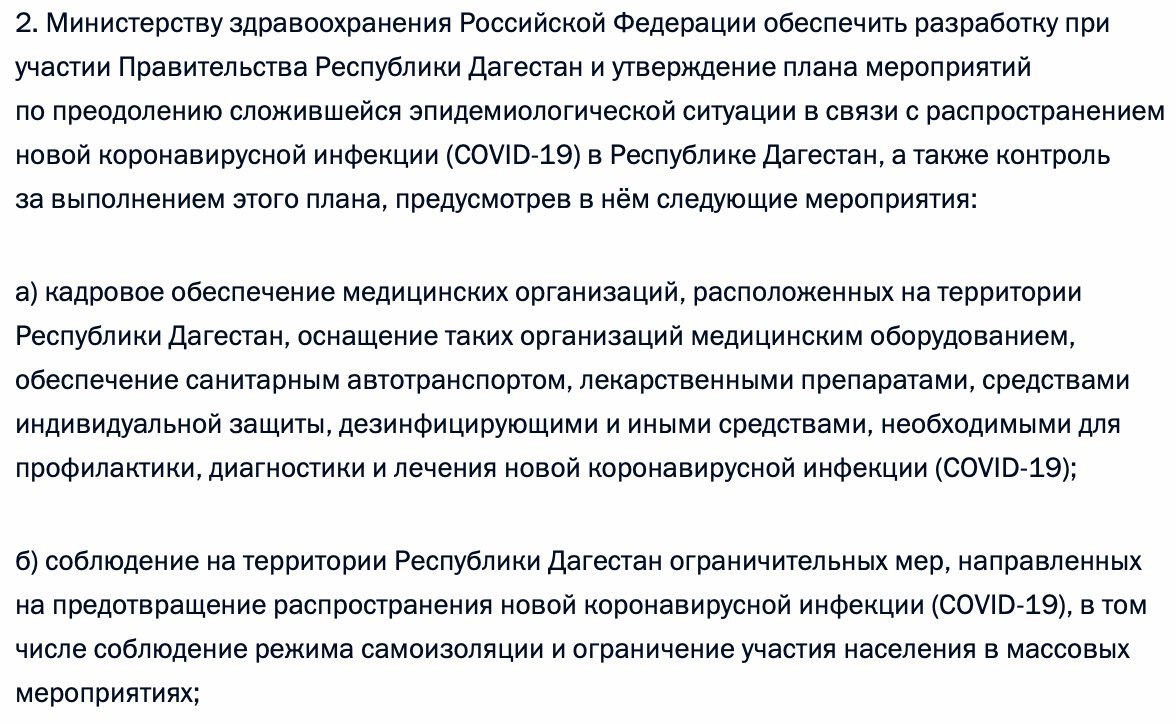 2. Министерству здравоохранения Российской Федерации обеспечить разработку при участии Правительства Республики Дагестан и утверждение плана мероприятий по преодолению сложившейся эпидемиологической ситуации в связи с распространением новой коронавирусной инфекции (COVID-19) в Республике Дагестан, а также контроль за выполнением этого плана, предусмотрев в нём следующие мероприятия:

а) кадровое обеспечение медицинских организаций, расположенных на территории Республики Дагестан, оснащение таких организаций медицинским оборудованием, обеспечение санитарным автотранспортом, лекарственными препаратами, средствами индивидуальной защиты, дезинфицирующими и иными средствами, необходимыми для профилактики, диагностики и лечения новой коронавирусной инфекции (COVID-19);

б) соблюдение на территории Республики Дагестан ограничительных мер, направленных на предотвращение распространения новой коронавирусной инфекции (COVID-19), в том числе соблюдение режима самоизоляции и ограничение участия населения в массовых мероприятиях;